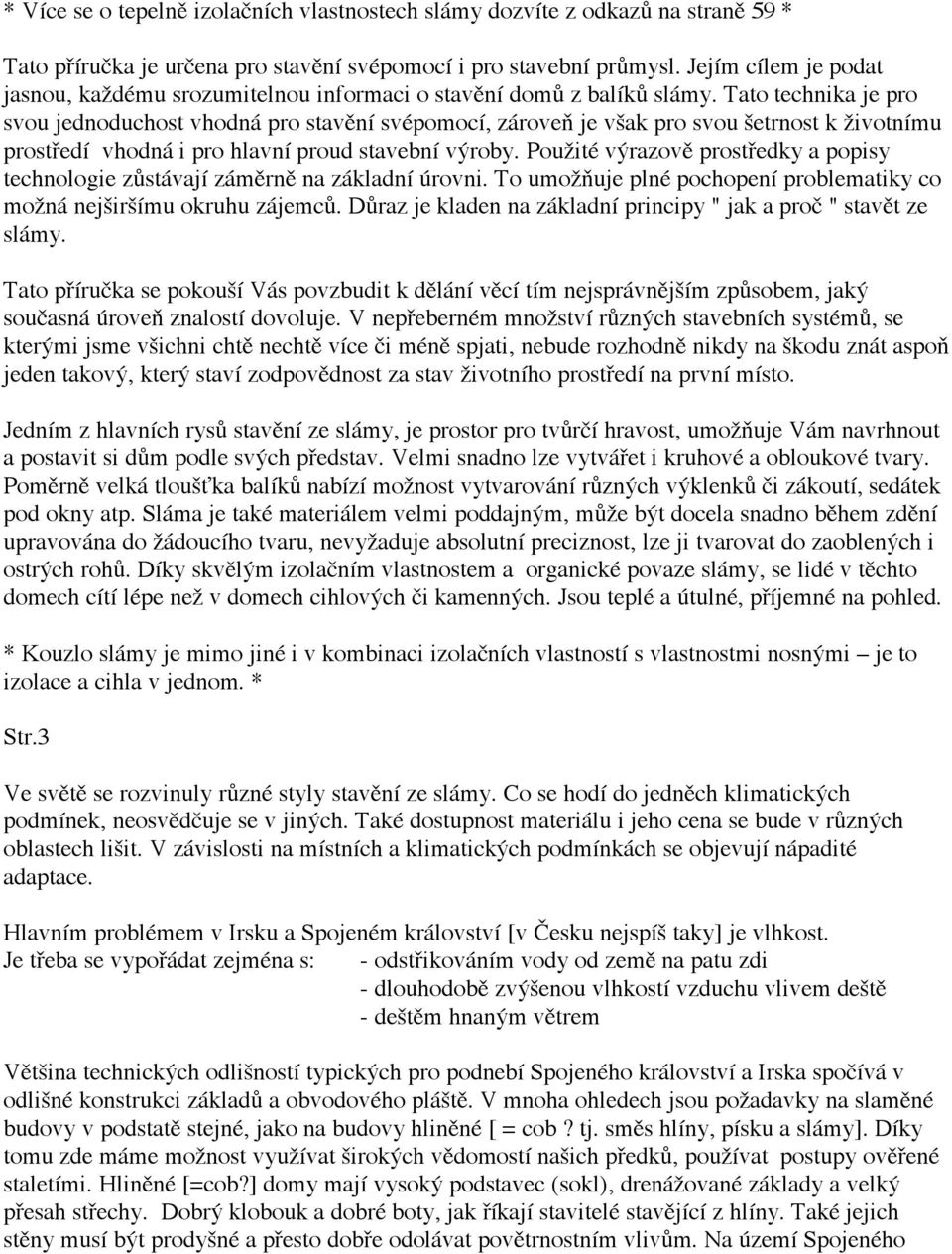 * Více se o tepelně izolačních vlastnostech slámy dozvíte z odkazů na straně 59 *

Tato příručka je určena pro stavění svépomocí i pro stavební průmysl. Jejím cílem je podat jasnou, každému srozumitelnou informaci o stavění domů z balíků slámy. Tato technika je pro svou jednoduchost vhodná pro stavění svépomocí, zároveň je však pro svou šetrnost k životnímu prostředí vhodná i pro hlavní proud stavební výroby. Použité výrazově prostředky a popisy technologie zůstávají záměrně na základní úrovni. To umožňuje plné pochopení problematiky co možná nejširšímu okruhu zájemců. Důraz je kladen na základní principy " jak a proč " stavět ze slámy.

Tato příručka se pokouší Vás povzbudit k dělání věcí tím nejsprávnějším způsobem, jaký současná úroveň znalostí dovoluje. V nepřeberném množství různých stavebních systémů, se kterými jsme všichni chtě nechtě více či méně spjati, nebude rozhodně nikdy na škodu znát aspoň jeden takový, který staví zodpovědnost za stav životního prostředí na první místo.

Jedním z hlavních rysů stavění ze slámy, je prostor pro tvůrčí hravost, umožňuje Vám navrhnout a postavit si dům podle svých představ. Velmi snadno lze vytvářet i kruhové a obloukové tvary. Poměrně velká tloušťka balíků nabízí možnost vytvarování různých výklenků či zákoutí, sedátek pod okny atp. Sláma je také materiálem velmi poddajným, může být docela snadno během zdění upravována do žádoucího tvaru, nevyžaduje absolutní preciznost, lze ji tvarovat do zaoblených i ostrých rohů. Díky skvělým izolačním vlastnostem a organické povaze slámy, se lidé v těchto domech cítí lépe než v domech cihlových či kamenných. Jsou teplé a útulné, příjemné na pohled.

* Kouzlo slámy je mimo jiné i v kombinaci izolačních vlastností s vlastnostmi nosnými – je to izolace a cihla v jednom. *

Str.3

Ve světě se rozvinuly různé styly stavění ze slámy. Co se hodí do jedněch klimatických podmínek, neosvědčuje se v jiných. Také dostupnost materiálu i jeho cena se bude v různých oblastech lišit. V závislosti na místních a klimatických podmínkách se objevují nápadité adaptace.

Hlavním problémem v Irsku a Spojeném království [v Česku nejspíš taky] je vlhkost.
Je třeba se vypořádat zejména s: - odstřikováním vody od země na patu zdi
- dlouhodobě zvýšenou vlhkostí vzduchu vlivem deště
- deštěm hnaným větrem

Většina technických odlišností typických pro podnebí Spojeného království a Irska spočívá v odlišné konstrukci základů a obvodového pláště. V mnoha ohledech jsou požadavky na slaměné budovy v podstatě stejné, jako na budovy hliněné [ = cob ? tj. směs hlíny, písku a slámy]. Díky tomu zde máme možnost využívat širokých vědomostí našich předků, používat postupy ověřené staletími. Hliněné [=cob?] domy mají vysoký podstavec (sokl), drenážované základy a velký přesah střechy. Dobrý klobouk a dobré boty, jak říkají stavitelé stavějící z hlíny. Také jejich stěny musí být prodyšné a přesto dobře odolávat povětrnostním vlivům. Na území Spojeného